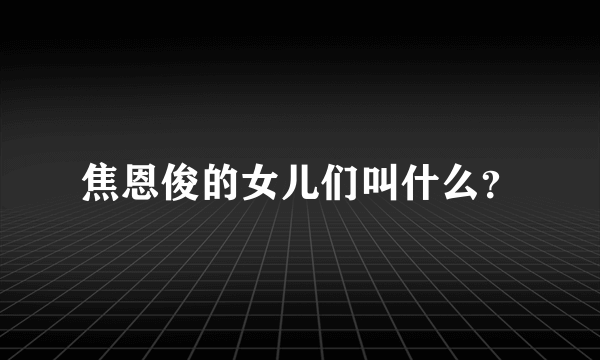 焦恩俊的女儿们叫什么？